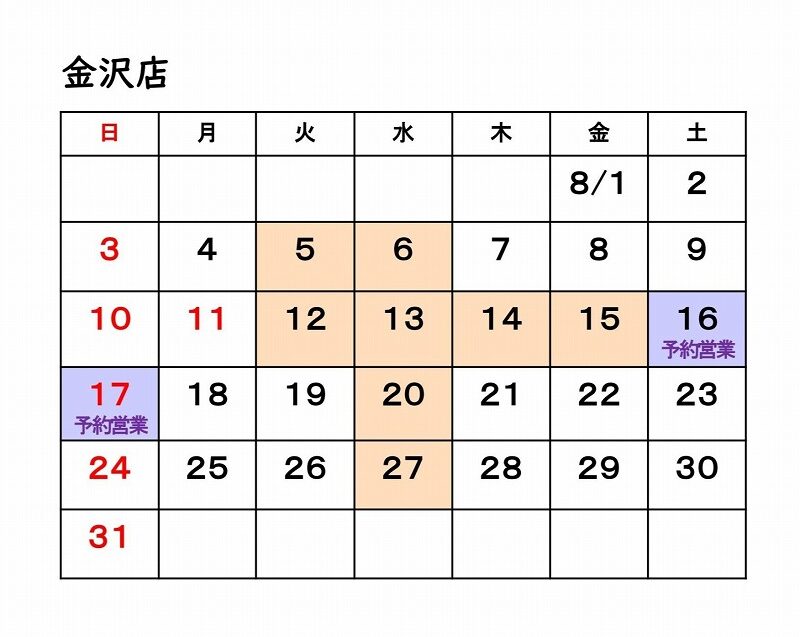 金沢店

| 日 | 月 | 火 | 水 | 木 | 金 | 土 |
|---|---|---|---|---|---|---|
|  |  |  |  |  | 8/1 | 2 |
| 3 | 4 | 5 | 6 | 7 | 8 | 9 |
| 10 | 11 | 12 | 13 | 14 | 15 | 16 予約営業 |
| 17 予約営業 | 18 | 19 | 20 | 21 | 22 | 23 |
| 24 | 25 | 26 | 27 | 28 | 29 | 30 |
| 31 |  |  |  |  |  |  |